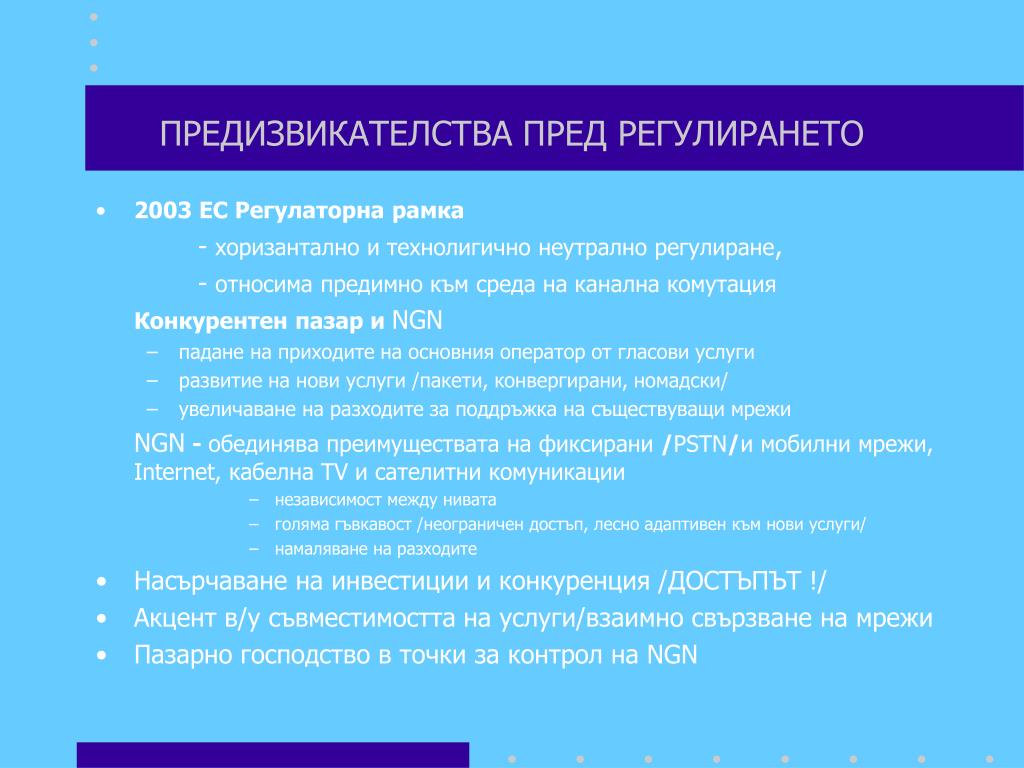 ПРЕДИЗВИКАТЕЛСТВА ПРЕД РЕГУЛИРАНЕТО

• 2003 ЕС Регулаторна рамка

- хоризантално и технолигично неутрално регулиране,

- относима предимно към среда на канална комутация

Конкурентен пазар и NGN

– падане на приходите на основния оператор от гласови услуги
– развитие на нови услуги /пакети, конвергирани, номадски/
– увеличаване на разходите за поддръжка на съществуващи мрежи

NGN - обединява преимуществата на фиксирани /PSTN/и мобилни мрежи, Internet, кабелна TV и сателитни комуникации

– независимост между нивата
– голяма гъвкавост /неограничен достъп, лесно адаптивен към нови услуги/
– намаляване на разходите

• Насърчаване на инвестиции и конкуренция /ДОСТЪПЪТ !/
• Акцент в/у съвместимостта на услуги/взаимно свързване на мрежи
• Пазарно господство в точки за контрол на NGN